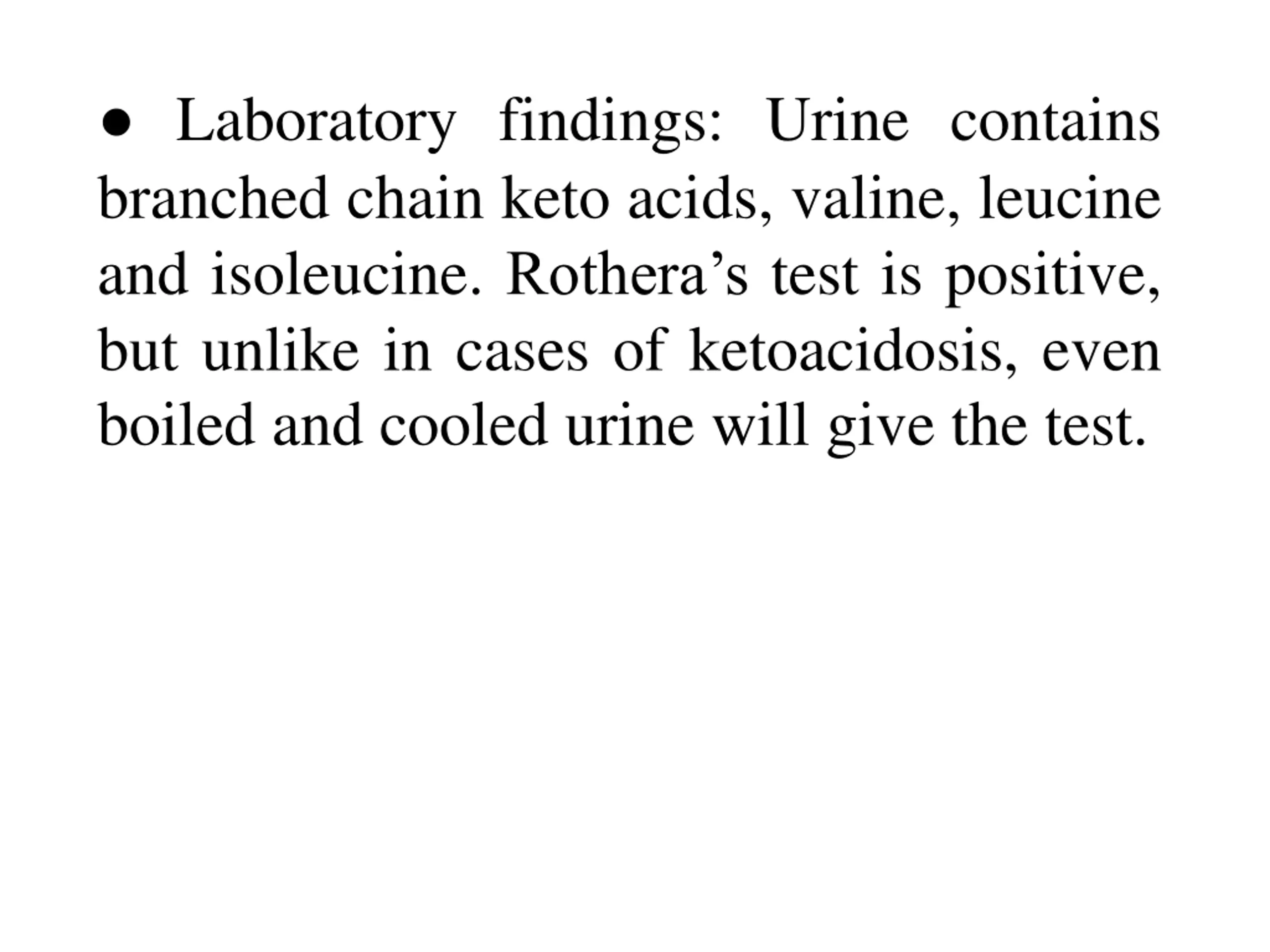 ● Laboratory findings: Urine contains branched chain keto acids, valine, leucine and isoleucine. Rothera’s test is positive, but unlike in cases of ketoacidosis, even boiled and cooled urine will give the test.